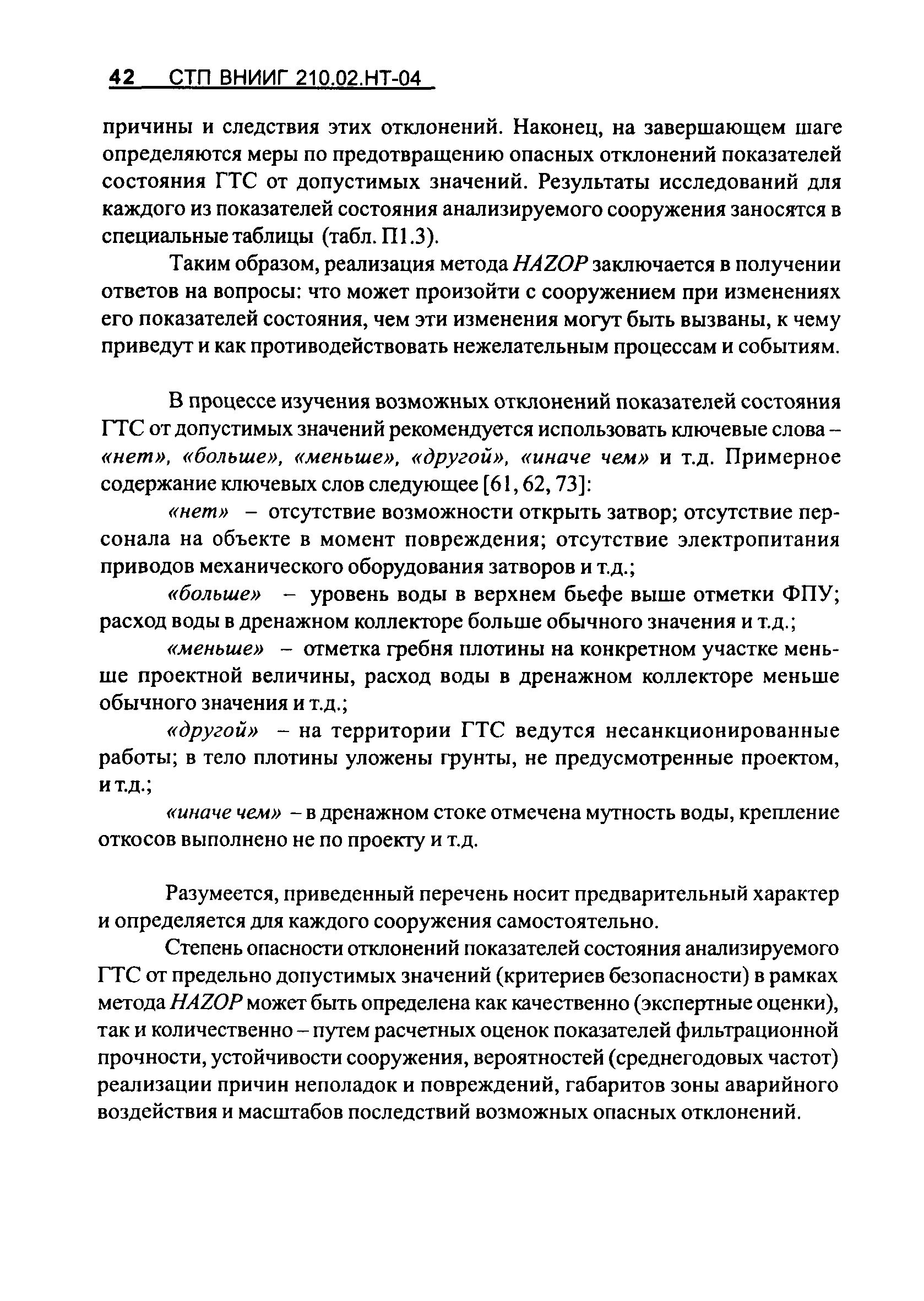 42 СТП ВНИИГ 210.02.НТ-04

причины и следствия этих отклонений. Наконец, на завершающем шаге определяются меры по предотвращению опасных отклонений показателей состояния ГТС от допустимых значений. Результаты исследований для каждого из показателей состояния анализируемого сооружения заносятся в специальные таблицы (табл. П1.3).

Таким образом, реализация метода HAZOP заключается в получении ответов на вопросы: что может произойти с сооружением при изменениях его показателей состояния, чем эти изменения могут быть вызваны, к чему приведут и как противодействовать нежелательным процессам и событиям.

В процессе изучения возможных отклонений показателей состояния ГТС от допустимых значений рекомендуется использовать ключевые слова – «нет», «больше», «меньше», «другой», «иначе чем» и т.д. Примерное содержание ключевых слов следующее [61, 62, 73]:

«нет» – отсутствие возможности открыть затвор; отсутствие персонала на объекте в момент повреждения; отсутствие электропитания приводов механического оборудования затворов и т.д.;

«больше» – уровень воды в верхнем бьефе выше отметки ФПУ; расход воды в дренажном коллекторе больше обычного значения и т.д.;

«меньше» – отметка гребня плотины на конкретном участке меньше проектной величины, расход воды в дренажном коллекторе меньше обычного значения и т.д.;

«другой» – на территории ГТС ведутся несанкционированные работы; в тело плотины уложены грунты, не предусмотренные проектом, и т.д.;

«иначе чем» – в дренажном стоке отмечена мутность воды, крепление откосов выполнено не по проекту и т.д.

Разумеется, приведенный перечень носит предварительный характер и определяется для каждого сооружения самостоятельно.

Степень опасности отклонений показателей состояния анализируемого ГТС от предельно допустимых значений (критериев безопасности) в рамках метода HAZOP может быть определена как качественно (экспертные оценки), так и количественно – путем расчетных оценок показателей фильтрационной прочности, устойчивости сооружения, вероятностей (среднегодовых частот) реализации причин неполадок и повреждений, габаритов зоны аварийного воздействия и масштабов последствий возможных опасных отклонений.